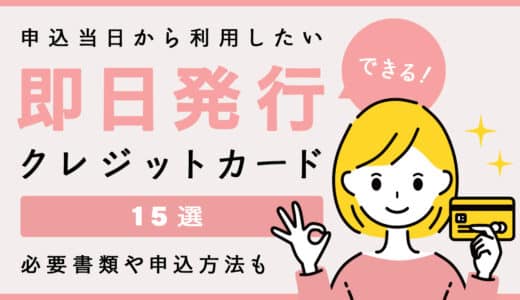 申込当日から利用したい

できる!

即日発行

クレジットカード

15選

必要書類や申込方法も